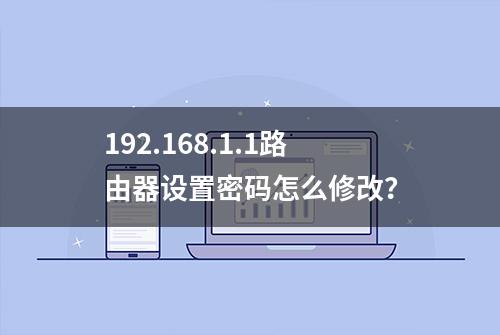 192.168.1.1路由器设置密码怎么修改?